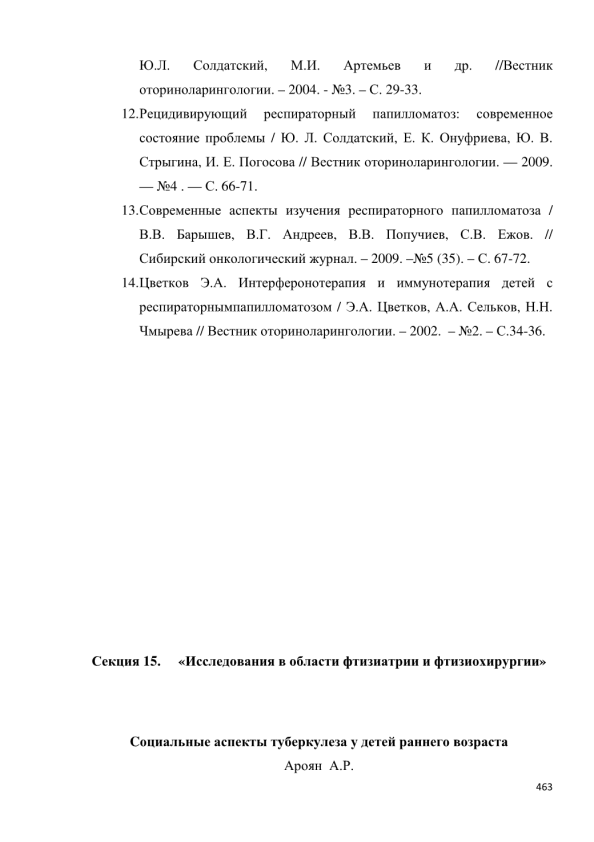 Ю.Л. Солдатский, М.И. Артемьев и др. //Вестник оториноларингологии. – 2004. - №3. – С. 29-33.

12.Рецидивирующий респираторный папилломатоз: современное состояние проблемы / Ю. Л. Солдатский, Е. К. Онуфриева, Ю. В. Стрыгина, И. Е. Погосова // Вестник оториноларингологии. — 2009. — №4 . — С. 66-71.

13.Современные аспекты изучения респираторного папилломатоза / В.В. Барышев, В.Г. Андреев, В.В. Попучиев, С.В. Ежов. // Сибирский онкологический журнал. – 2009. –№5 (35). – С. 67-72.

14.Цветков Э.А. Интерферонотерапия и иммунотерапия детей с респираторнымпапилломатозом / Э.А. Цветков, А.А. Сельков, Н.Н. Чмырева // Вестник оториноларингологии. – 2002. – №2. – С.34-36.

Секция 15. «Исследования в области фтизиатрии и фтизиохирургии»

Социальные аспекты туберкулеза у детей раннего возраста

Ароян А.Р.

463